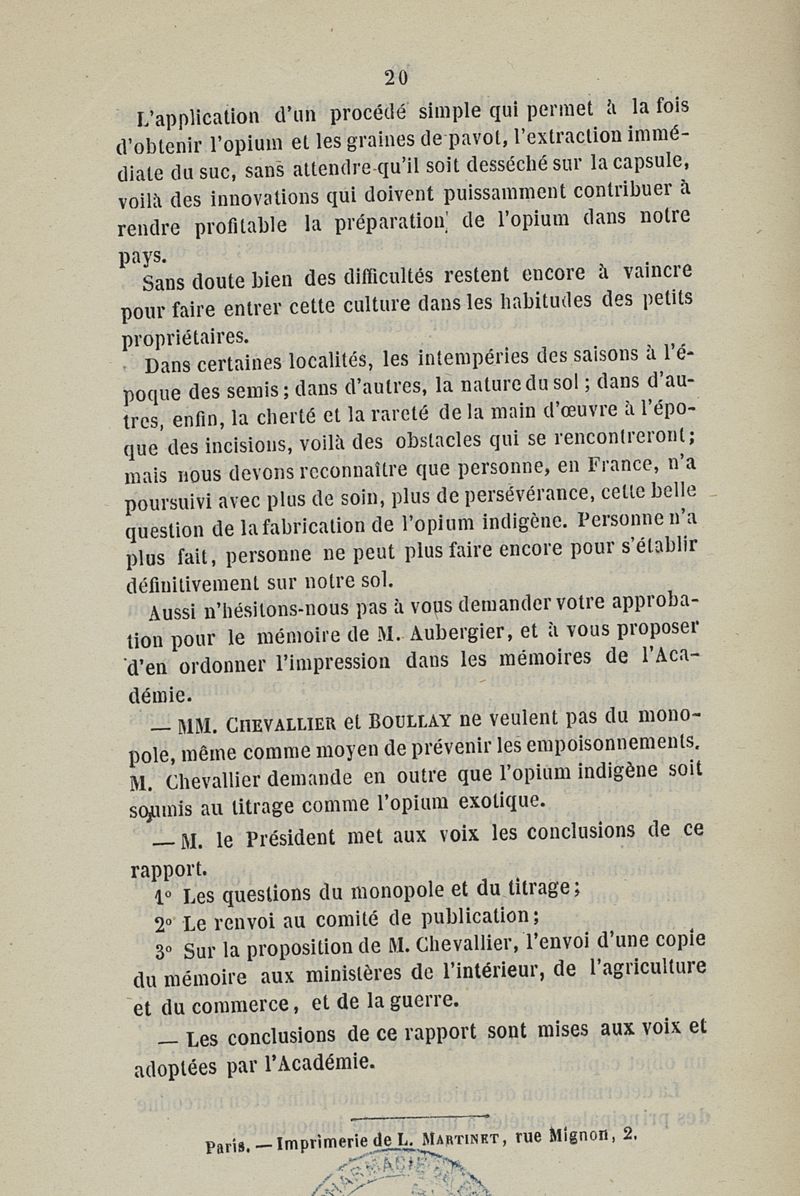 20

L'application d'un procédé simple qui permet à la fois d'obtenir l'opium et les graines de pavot, l'extraction immédiate du suc, sans attendre qu'il soit desséché sur la capsule, voilà des innovations qui doivent puissamment contribuer à rendre profitable la préparation de l'opium dans notre pays.

Sans doute bien des difficultés restent encore à vaincre pour faire entrer cette culture dans les habitudes des petits propriétaires.

Dans certaines localités, les intempéries des saisons à l'époque des semis; dans d'autres, la nature du sol; dans d'autres, enfin, la cherté et la rareté de la main d'œuvre à l'époque des incisions, voilà des obstacles qui se rencontreront; mais nous devons reconnaître que personne, en France, n'a poursuivi avec plus de soin, plus de persévérance, cette belle question de la fabrication de l'opium indigène. Personne n'a plus fait, personne ne peut plus faire encore pour s'établir définitivement sur notre sol.

Aussi n'hésitons-nous pas à vous demander votre approbation pour le mémoire de M. Aubergier, et à vous proposer d'en ordonner l'impression dans les mémoires de l'Académie.

— MM. Chevallier et Boullay ne veulent pas du monopole, même comme moyen de prévenir les empoisonnements. M. Chevallier demande en outre que l'opium indigène soit soumis au titrage comme l'opium exotique.

— M. le Président met aux voix les conclusions de ce rapport.

1° Les questions du monopole et du titrage;

2° Le renvoi au comité de publication;

3° Sur la proposition de M. Chevallier, l'envoi d'une copie du mémoire aux ministères de l'intérieur, de l'agriculture et du commerce, et de la guerre.

— Les conclusions de ce rapport sont mises aux voix et adoptées par l'Académie.

Paris. — Imprimerie de L. Martinet, rue Mignon, 2.